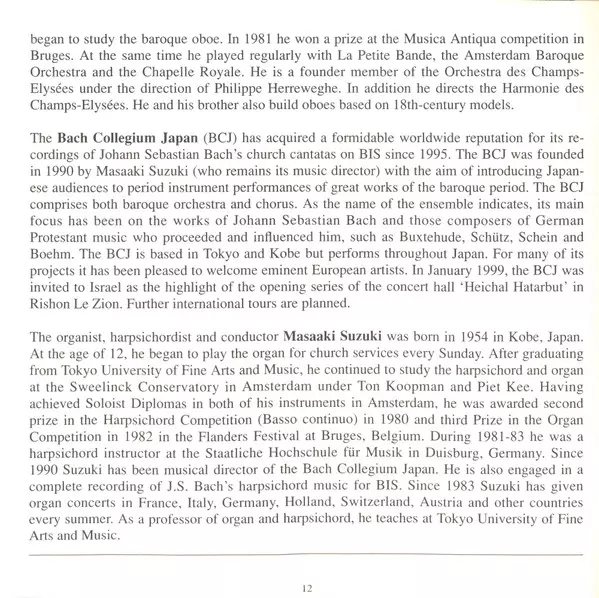 began to study the baroque oboe. In 1981 he won a prize at the Musica Antiqua competition in Bruges. At the same time he played regularly with La Petite Bande, the Amsterdam Baroque Orchestra and the Chapelle Royale. He is a founder member of the Orchestra des Champs-Elysées under the direction of Philippe Herreweghe. In addition he directs the Harmonie des Champs-Elysées. He and his brother also build oboes based on 18th-century models.

The Bach Collegium Japan (BCJ) has acquired a formidable worldwide reputation for its recordings of Johann Sebastian Bach's church cantatas on BIS since 1995. The BCJ was founded in 1990 by Masaaki Suzuki (who remains its music director) with the aim of introducing Japanese audiences to period instrument performances of great works of the baroque period. The BCJ comprises both baroque orchestra and chorus. As the name of the ensemble indicates, its main focus has been on the works of Johann Sebastian Bach and those composers of German Protestant music who proceeded and influenced him, such as Buxtehude, Schütz, Schein and Boehm. The BCJ is based in Tokyo and Kobe but performs throughout Japan. For many of its projects it has been pleased to welcome eminent European artists. In January 1999, the BCJ was invited to Israel as the highlight of the opening series of the concert hall 'Heichal Hatarbut' in Rishon Le Zion. Further international tours are planned.

The organist, harpsichordist and conductor Masaaki Suzuki was born in 1954 in Kobe, Japan. At the age of 12, he began to play the organ for church services every Sunday. After graduating from Tokyo University of Fine Arts and Music, he continued to study the harpsichord and organ at the Sweelinck Conservatory in Amsterdam under Ton Koopman and Piet Kee. Having achieved Soloist Diplomas in both of his instruments in Amsterdam, he was awarded second prize in the Harpsichord Competition (Basso continuo) in 1980 and third Prize in the Organ Competition in 1982 in the Flanders Festival at Bruges, Belgium. During 1981-83 he was a harpsichord instructor at the Staatliche Hochschule für Musik in Duisburg, Germany. Since 1990 Suzuki has been musical director of the Bach Collegium Japan. He is also engaged in a complete recording of J.S. Bach's harpsichord music for BIS. Since 1983 Suzuki has given organ concerts in France, Italy, Germany, Holland, Switzerland, Austria and other countries every summer. As a professor of organ and harpsichord, he teaches at Tokyo University of Fine Arts and Music.

12